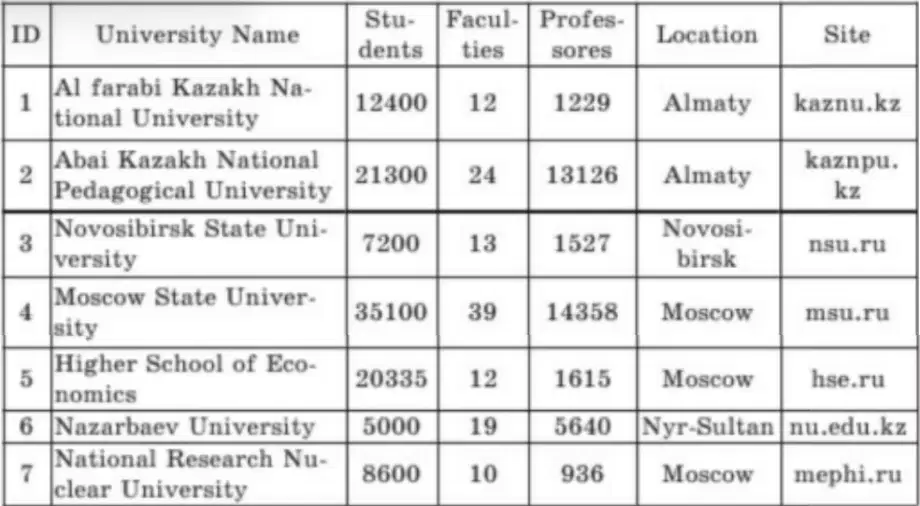 | ID | University Name | Students | Faculties | Professores | Location | Site |
|---|---|---|---|---|---|---|
| 1 | Al farabi Kazakh National University | 12400 | 12 | 1229 | Almaty | kaznu.kz |
| 2 | Abai Kazakh National Pedagogical University | 21300 | 24 | 13126 | Almaty | kaznpu.kz |
| 3 | Novosibirsk State University | 7200 | 13 | 1527 | Novosibirsk | nsu.ru |
| 4 | Moscow State University | 35100 | 39 | 14358 | Moscow | msu.ru |
| 5 | Higher School of Economics | 20335 | 12 | 1615 | Moscow | hse.ru |
| 6 | Nazarbaev University | 5000 | 19 | 5640 | Nyr-Sultan | nu.edu.kz |
| 7 | National Research Nuclear University | 8600 | 10 | 936 | Moscow | mephi.ru |